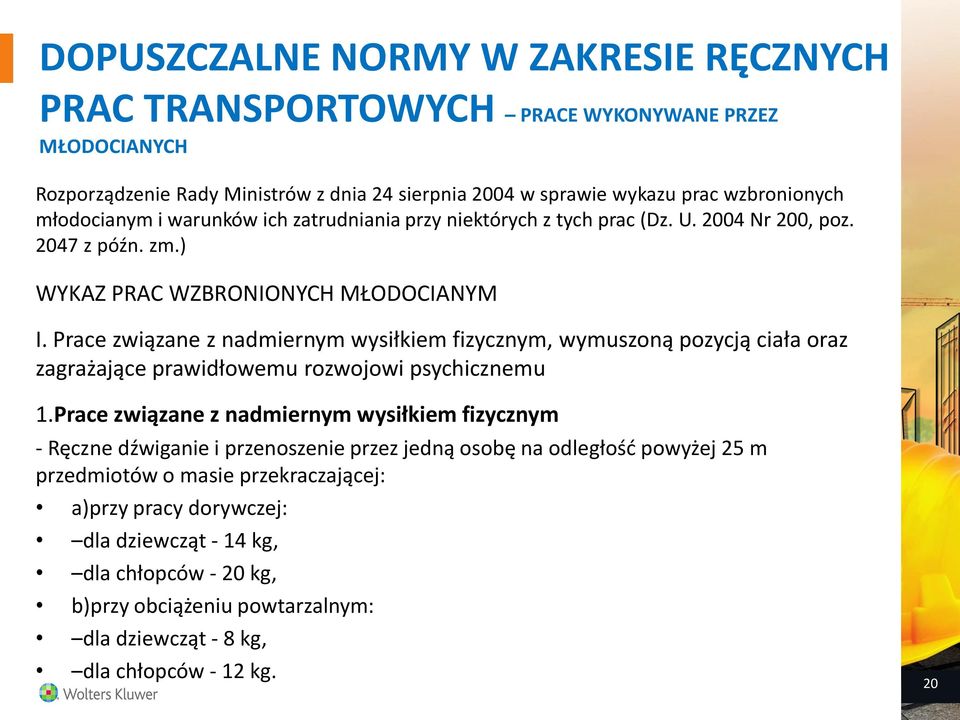 DOPUSZCZALNE NORMY W ZAKRESIE RĘCZNYCH PRAC TRANSPORTOWYCH – PRACE WYKONYWANE PRZEZ MŁODOCIANYCH

Rozporządzenie Rady Ministrów z dnia 24 sierpnia 2004 w sprawie wykazu prac wzbronionych młodocianym i warunków ich zatrudniania przy niektórych z tych prac (Dz. U. 2004 Nr 200, poz. 2047 z późn. zm.)

WYKAZ PRAC WZBRONIONYCH MŁODOCIANYM

I. Prace związane z nadmiernym wysiłkiem fizycznym, wymuszoną pozycją ciała oraz zagrażające prawidłowemu rozwojowi psychicznemu

1.Prace związane z nadmiernym wysiłkiem fizycznym
- Ręczne dźwiganie i przenoszenie przez jedną osobę na odległość powyżej 25 m przedmiotów o masie przekraczającej:
• a)przy pracy dorywczej:
• –dla dziewcząt - 14 kg,
• –dla chłopców - 20 kg,
• b)przy obciążeniu powtarzalnym:
• –dla dziewcząt - 8 kg,
• –dla chłopców - 12 kg.

Wolters Kluwer

20